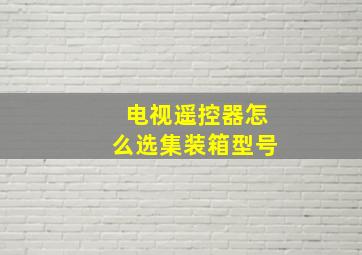 电视遥控器怎么选集装箱型号